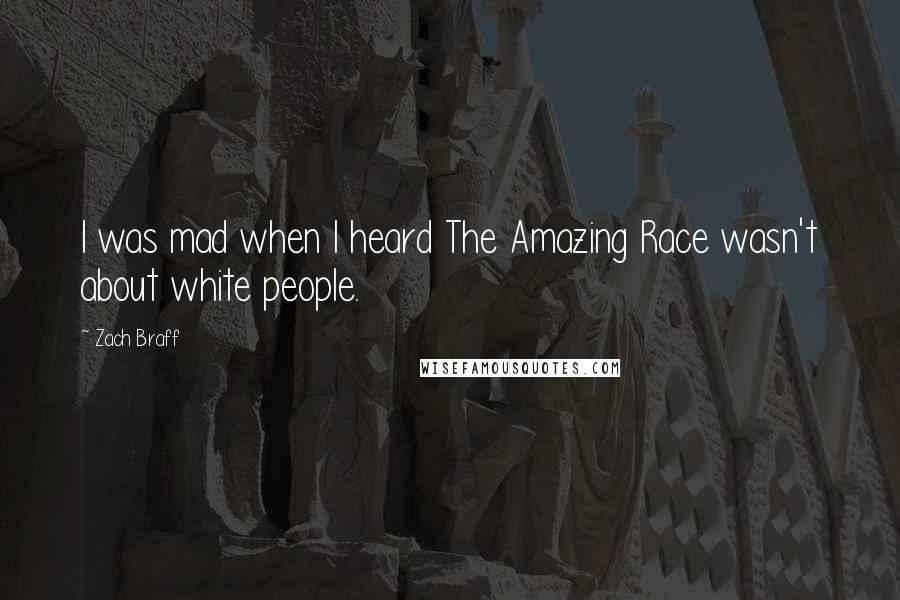 I was mad when I heard The Amazing Race wasn't about white people.

~ Zach Braff

WISEFAMOUSQUOTES.COM